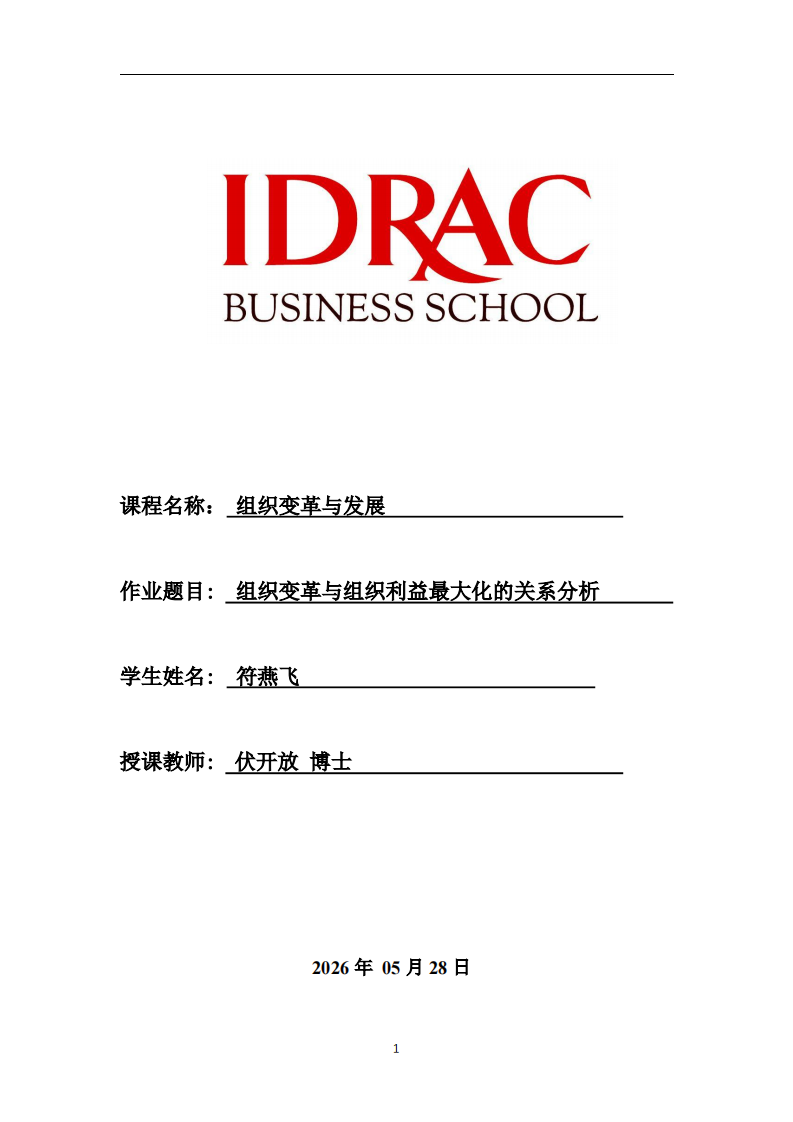 IDRAC
BUSINESS SCHOOL

课程名称： 组织变革与发展

作业题目： 组织变革与组织利益最大化的关系分析

学生姓名： 符燕飞

授课教师： 伏开放 博士

2026 年 05 月 28 日

1